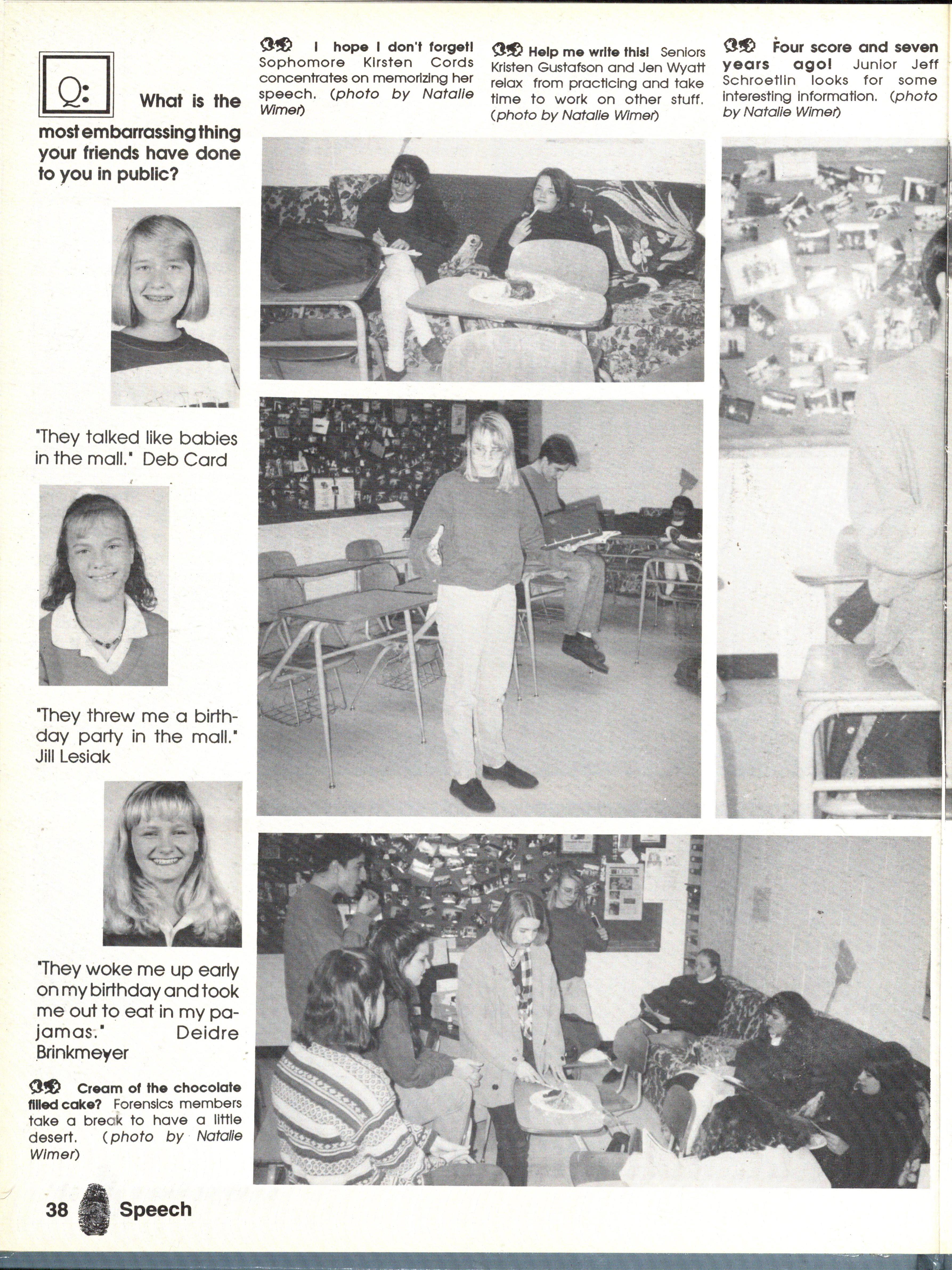 Q:

What is the most embarrassing thing your friends have done to you in public?

"They talked like babies in the mall." Deb Card

"They threw me a birthday party in the mall." Jill Lesiak

"They woke me up early on my birthday and took me out to eat in my pajamas." Deidre Brinkmeyer

Cream of the chocolate filled cake? Forensics members take a break to have a little desert. (photo by Natalie Wimer)

I hope I don't forget! Sophomore Kirsten Cords concentrates on memorizing her speech. (photo by Natalie Wimer)

Help me write this! Seniors Kristen Gustafson and Jen Wyatt relax from practicing and take time to work on other stuff. (photo by Natalie Wimer)

Four score and seven years ago! Junior Jeff Schroetlin looks for some interesting information. (photo by Natalie Wimer)

38 Speech